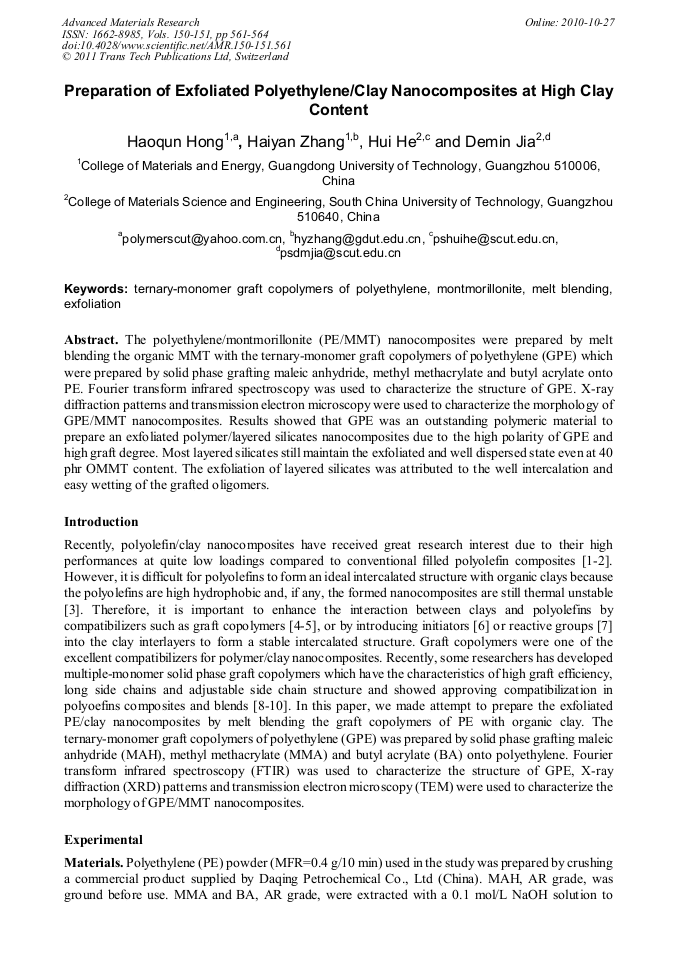 Advanced Materials Research
ISSN: 1662-8985, Vols. 150-151, pp 561-564
doi:10.4028/www.scientific.net/AMR.150-151.561
© 2011 Trans Tech Publications Ltd, Switzerland

Online: 2010-10-27

Preparation of Exfoliated Polyethylene/Clay Nanocomposites at High Clay Content

Haoqun Hong$^{1,a}$, Haiyan Zhang$^{1,b}$, Hui He$^{2,c}$ and Demin Jia$^{2,d}$

$^1$College of Materials and Energy, Guangdong University of Technology, Guangzhou 510006, China

$^2$College of Materials Science and Engineering, South China University of Technology, Guangzhou 510640, China

$^a$polymerscut@yahoo.com.cn, $^b$hyzhang@gdut.edu.cn, $^c$pshuihe@scut.edu.cn, $^d$psdmjia@scut.edu.cn

Keywords: ternary-monomer graft copolymers of polyethylene, montmorillonite, melt blending, exfoliation

Abstract. The polyethylene/montmorillonite (PE/MMT) nanocomposites were prepared by melt blending the organic MMT with the ternary-monomer graft copolymers of polyethylene (GPE) which were prepared by solid phase grafting maleic anhydride, methyl methacrylate and butyl acrylate onto PE. Fourier transform infrared spectroscopy was used to characterize the structure of GPE. X-ray diffraction patterns and transmission electron microscopy were used to characterize the morphology of GPE/MMT nanocomposites. Results showed that GPE was an outstanding polymeric material to prepare an exfoliated polymer/layered silicates nanocomposites due to the high polarity of GPE and high graft degree. Most layered silicates still maintain the exfoliated and well dispersed state even at 40 phr OMMT content. The exfoliation of layered silicates was attributed to the well intercalation and easy wetting of the grafted oligomers.

Introduction

Recently, polyolefin/clay nanocomposites have received great research interest due to their high performances at quite low loadings compared to conventional filled polyolefin composites [1-2]. However, it is difficult for polyolefins to form an ideal intercalated structure with organic clays because the polyolefins are high hydrophobic and, if any, the formed nanocomposites are still thermal unstable [3]. Therefore, it is important to enhance the interaction between clays and polyolefins by compatibilizers such as graft copolymers [4-5], or by introducing initiators [6] or reactive groups [7] into the clay interlayers to form a stable intercalated structure. Graft copolymers were one of the excellent compatibilizers for polymer/clay nanocomposites. Recently, some researchers has developed multiple-monomer solid phase graft copolymers which have the characteristics of high graft efficiency, long side chains and adjustable side chain structure and showed approving compatibilization in polyoefins composites and blends [8-10]. In this paper, we made attempt to prepare the exfoliated PE/clay nanocomposites by melt blending the graft copolymers of PE with organic clay. The ternary-monomer graft copolymers of polyethylene (GPE) was prepared by solid phase grafting maleic anhydride (MAH), methyl methacrylate (MMA) and butyl acrylate (BA) onto polyethylene. Fourier transform infrared spectroscopy (FTIR) was used to characterize the structure of GPE, X-ray diffraction (XRD) patterns and transmission electron microscopy (TEM) were used to characterize the morphology of GPE/MMT nanocomposites.

Experimental

Materials. Polyethylene (PE) powder (MFR=0.4 g/10 min) used in the study was prepared by crushing a commercial product supplied by Daqing Petrochemical Co., Ltd (China). MAH, AR grade, was ground before use. MMA and BA, AR grade, were extracted with a 0.1 mol/L NaOH solution to